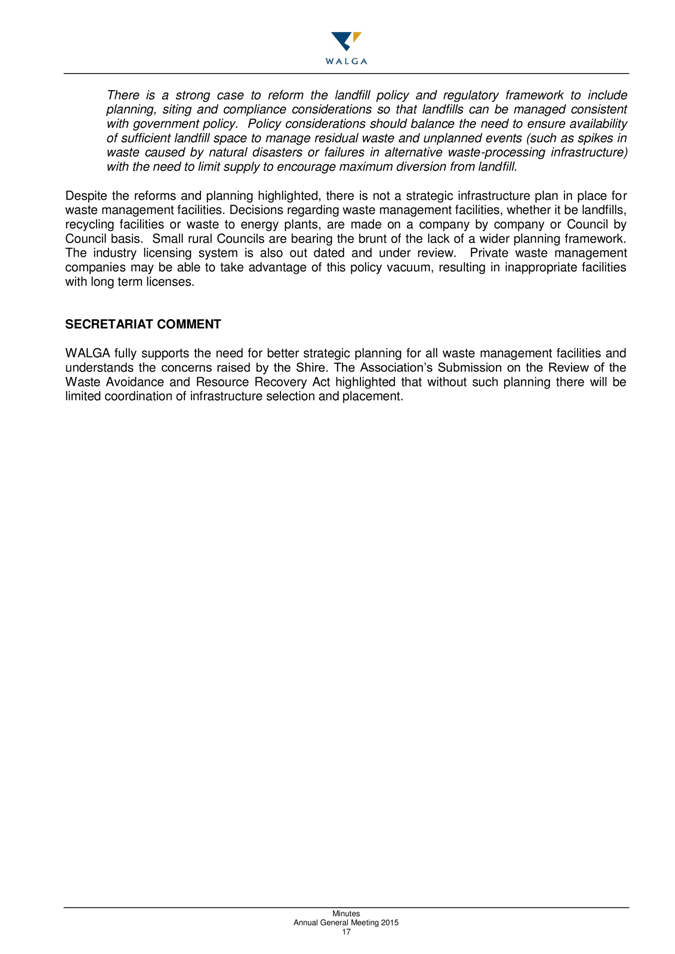 WALGA

There is a strong case to reform the landfill policy and regulatory framework to include planning, siting and compliance considerations so that landfills can be managed consistent with government policy. Policy considerations should balance the need to ensure availability of sufficient landfill space to manage residual waste and unplanned events (such as spikes in waste caused by natural disasters or failures in alternative waste-processing infrastructure) with the need to limit supply to encourage maximum diversion from landfill.

Despite the reforms and planning highlighted, there is not a strategic infrastructure plan in place for waste management facilities. Decisions regarding waste management facilities, whether it be landfills, recycling facilities or waste to energy plants, are made on a company by company or Council by Council basis. Small rural Councils are bearing the brunt of the lack of a wider planning framework. The industry licensing system is also out dated and under review. Private waste management companies may be able to take advantage of this policy vacuum, resulting in inappropriate facilities with long term licenses.

SECRETARIAT COMMENT

WALGA fully supports the need for better strategic planning for all waste management facilities and understands the concerns raised by the Shire. The Association's Submission on the Review of the Waste Avoidance and Resource Recovery Act highlighted that without such planning there will be limited coordination of infrastructure selection and placement.

Minutes
Annual General Meeting 2015
17